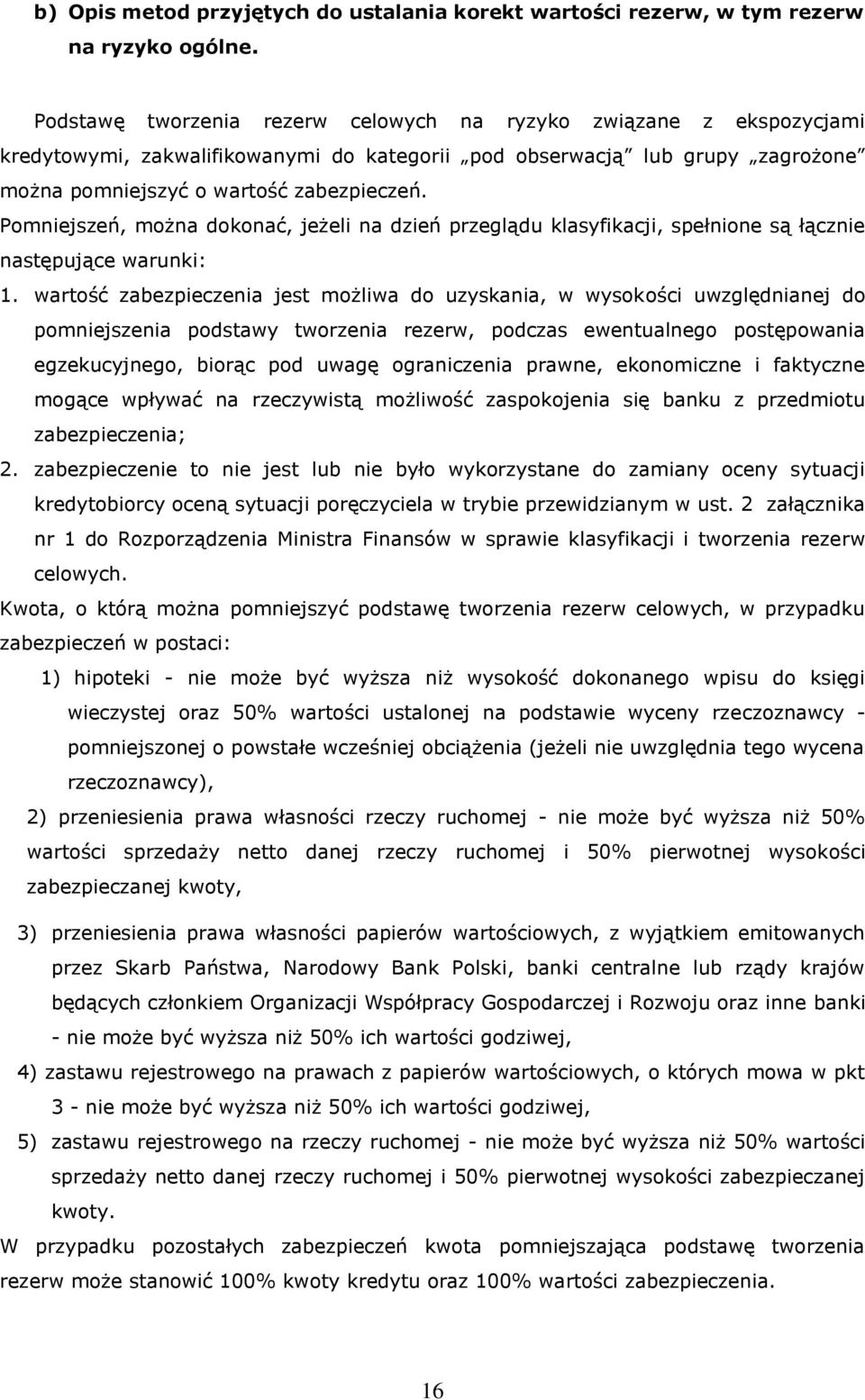 b) Opis metod przyjętych do ustalania korekt wartości rezerw, w tym rezerw na ryzyko ogólne.

Podstawę tworzenia rezerw celowych na ryzyko związane z ekspozycjami kredytowymi, zakwalifikowanymi do kategorii „pod obserwacją" lub grupy „zagrożone" można pomniejszyć o wartość zabezpieczeń.

Pomniejszeń, można dokonać, jeżeli na dzień przeglądu klasyfikacji, spełnione są łącznie następujące warunki:

1. wartość zabezpieczenia jest możliwa do uzyskania, w wysokości uwzględnianej do pomniejszenia podstawy tworzenia rezerw, podczas ewentualnego postępowania egzekucyjnego, biorąc pod uwagę ograniczenia prawne, ekonomiczne i faktyczne mogące wpływać na rzeczywistą możliwość zaspokojenia się banku z przedmiotu zabezpieczenia;

2. zabezpieczenie to nie jest lub nie było wykorzystane do zamiany oceny sytuacji kredytobiorcy oceną sytuacji poręczyciela w trybie przewidzianym w ust. 2 załącznika nr 1 do Rozporządzenia Ministra Finansów w sprawie klasyfikacji i tworzenia rezerw celowych.

Kwota, o którą można pomniejszyć podstawę tworzenia rezerw celowych, w przypadku zabezpieczeń w postaci:

1) hipoteki - nie może być wyższa niż wysokość dokonanego wpisu do księgi wieczystej oraz 50% wartości ustalonej na podstawie wyceny rzeczoznawcy - pomniejszonej o powstałe wcześniej obciążenia (jeżeli nie uwzględnia tego wycena rzeczoznawcy),

2) przeniesienia prawa własności rzeczy ruchomej - nie może być wyższa niż 50% wartości sprzedaży netto danej rzeczy ruchomej i 50% pierwotnej wysokości zabezpieczanej kwoty,

3) przeniesienia prawa własności papierów wartościowych, z wyjątkiem emitowanych przez Skarb Państwa, Narodowy Bank Polski, banki centralne lub rządy krajów będących członkiem Organizacji Współpracy Gospodarczej i Rozwoju oraz inne banki - nie może być wyższa niż 50% ich wartości godziwej,

4) zastawu rejestrowego na prawach z papierów wartościowych, o których mowa w pkt 3 - nie może być wyższa niż 50% ich wartości godziwej,

5) zastawu rejestrowego na rzeczy ruchomej - nie może być wyższa niż 50% wartości sprzedaży netto danej rzeczy ruchomej i 50% pierwotnej wysokości zabezpieczanej kwoty.

W przypadku pozostałych zabezpieczeń kwota pomniejszająca podstawę tworzenia rezerw może stanowić 100% kwoty kredytu oraz 100% wartości zabezpieczenia.

16